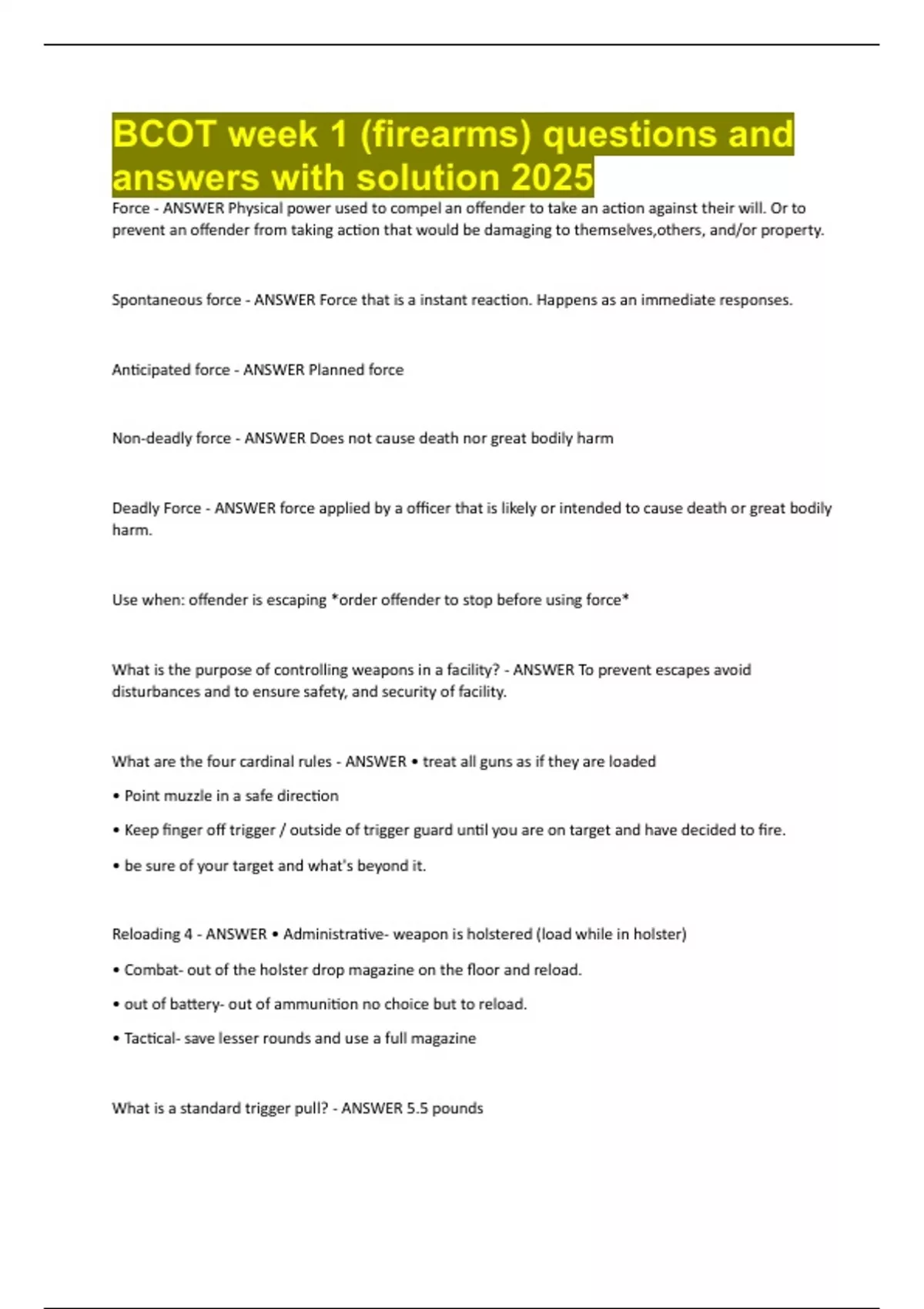 BCOT week 1 (firearms) questions and answers with solution 2025

Force - ANSWER Physical power used to compel an offender to take an action against their will. Or to prevent an offender from taking action that would be damaging to themselves,others, and/or property.

Spontaneous force - ANSWER Force that is a instant reaction. Happens as an immediate responses.

Anticipated force - ANSWER Planned force

Non-deadly force - ANSWER Does not cause death nor great bodily harm

Deadly Force - ANSWER force applied by a officer that is likely or intended to cause death or great bodily harm.

Use when: offender is escaping *order offender to stop before using force*

What is the purpose of controlling weapons in a facility? - ANSWER To prevent escapes avoid disturbances and to ensure safety, and security of facility.

What are the four cardinal rules - ANSWER • treat all guns as if they are loaded

• Point muzzle in a safe direction

• Keep finger off trigger / outside of trigger guard until you are on target and have decided to fire.

• be sure of your target and what's beyond it.

Reloading 4 - ANSWER • Administrative- weapon is holstered (load while in holster)

• Combat- out of the holster drop magazine on the floor and reload.

• out of battery- out of ammunition no choice but to reload.

• Tactical- save lesser rounds and use a full magazine

What is a standard trigger pull? - ANSWER 5.5 pounds